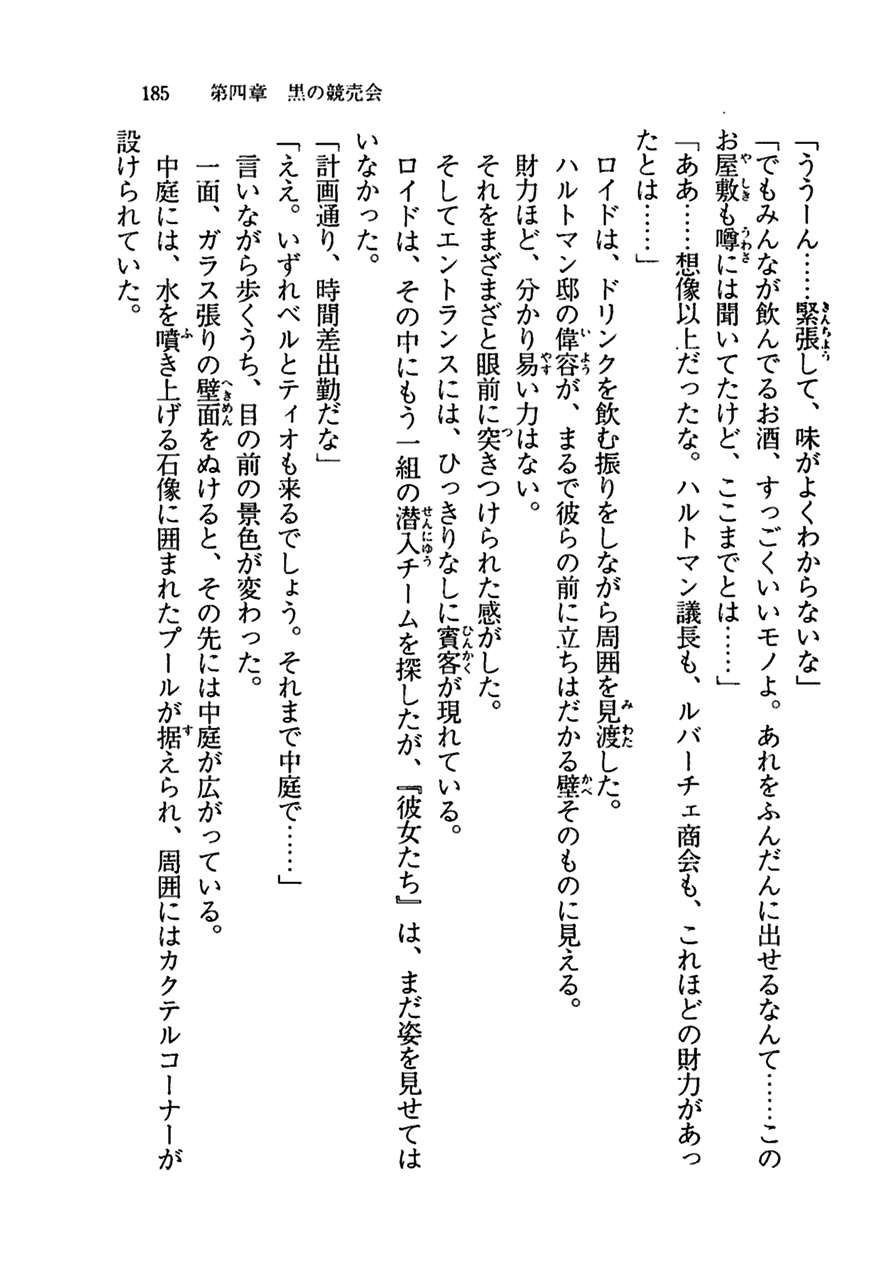 185　第四章　黒の競売会

「ううーん……緊張して、味がよくわからないな」

「でもみんなが飲んでるお酒、すっごくいいモノよ。あれをふんだんに出せるなんて……このお屋敷も噂には聞いてたけど、ここまでとは……」

「ああ……想像以上だったな。ハルトマン議長も、ルバーチェ商会も、これほどの財力があったとは……」

ロイドは、ドリンクを飲む振りをしながら周囲を見渡した。

ハルトマン邸の偉容が、まるで彼らの前に立ちはだかる壁そのものに見える。

財力ほど、分かり易い力はない。

それをまざまざと眼前に突きつけられた感がした。

そしてエントランスには、ひっきりなしに賓客が現れている。

ロイドは、その中にもう一組の潜入チームを探したが、『彼女たち』は、まだ姿を見せてはいなかった。

「計画通り、時間差出勤だな」

「ええ。いずれベルとティオも来るでしょう。それまで中庭で……」

言いながら歩くうち、目の前の景色が変わった。

一面、ガラス張りの壁面をぬけると、その先には中庭が広がっている。

中庭には、水を噴き上げる石像に囲まれたプールが据えられ、周囲にはカクテルコーナーが設けられていた。